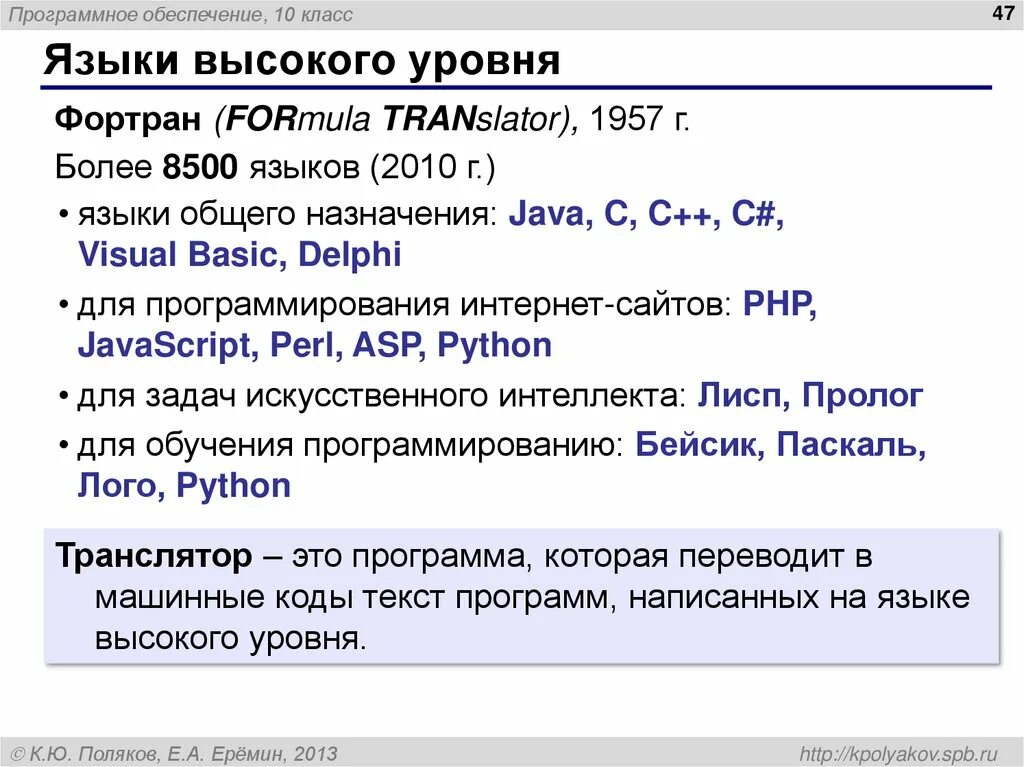 Программное обеспечение, 10 класс

47

Языки высокого уровня

Фортран (FORmula TRANslator), 1957 г.

Более 8500 языков (2010 г.)

• языки общего назначения: Java, C, C++, C#, Visual Basic, Delphi

• для программирования интернет-сайтов: PHP, JavaScript, Perl, ASP, Python

• для задач искусственного интеллекта: Лисп, Пролог

• для обучения программированию: Бейсик, Паскаль, Лого, Python

Транслятор – это программа, которая переводит в машинные коды текст программ, написанных на языке высокого уровня.

© К.Ю. Поляков, Е.А. Ерёмин, 2013

http://kpolyakov.spb.ru